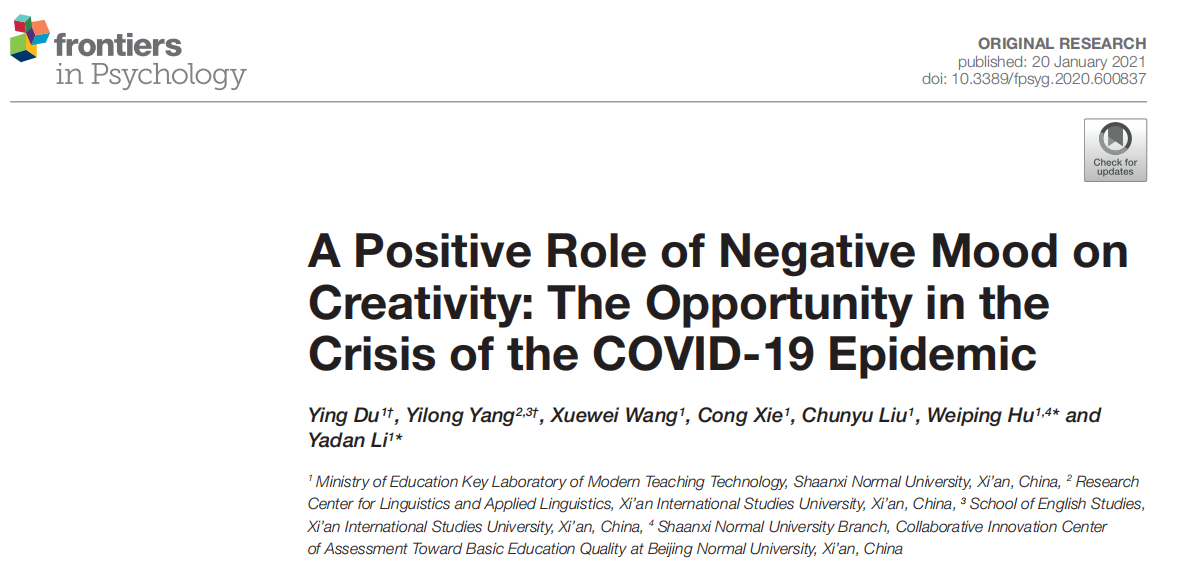 frontiers in Psychology

ORIGINAL RESEARCH
published: 20 January 2021
doi: 10.3389/fpsyg.2020.600837

Check for updates

A Positive Role of Negative Mood on Creativity: The Opportunity in the Crisis of the COVID-19 Epidemic

Ying Du$^{1†}$, Yilong Yang$^{2,3†}$, Xuewei Wang$^{1}$, Cong Xie$^{1}$, Chunyu Liu$^{1}$, Weiping Hu$^{1,4*}$ and Yadan Li$^{1*}$

$^{1}$ Ministry of Education Key Laboratory of Modern Teaching Technology, Shaanxi Normal University, Xi'an, China, $^{2}$ Research Center for Linguistics and Applied Linguistics, Xi'an International Studies University, Xi'an, China, $^{3}$ School of English Studies, Xi'an International Studies University, Xi'an, China, $^{4}$ Shaanxi Normal University Branch, Collaborative Innovation Center of Assessment Toward Basic Education Quality at Beijing Normal University, Xi'an, China